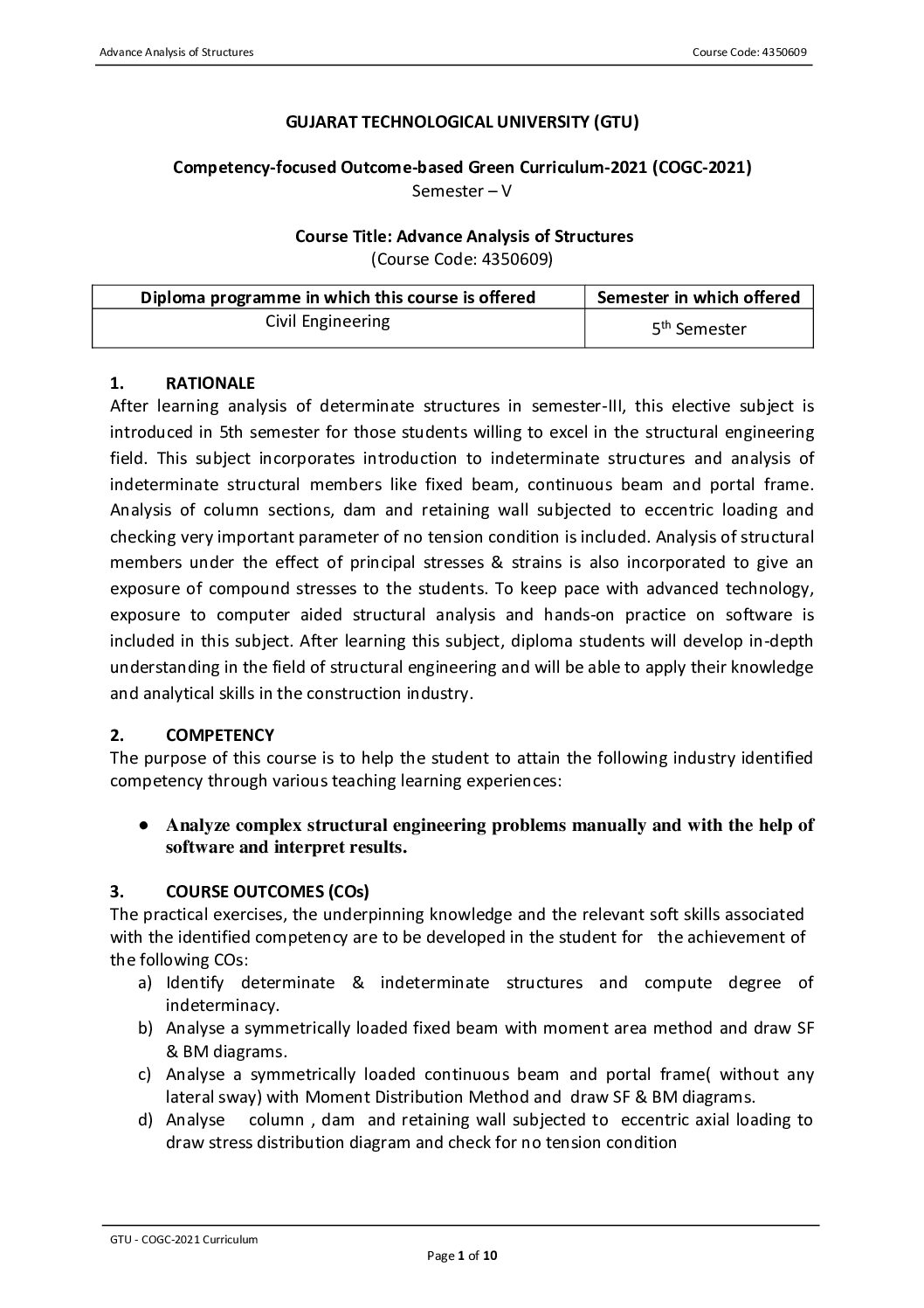 Advance Analysis of Structures Course Code: 4350609

GUJARAT TECHNOLOGICAL UNIVERSITY (GTU)

Competency-focused Outcome-based Green Curriculum-2021 (COGC-2021)
Semester – V

Course Title: Advance Analysis of Structures
(Course Code: 4350609)

| Diploma programme in which this course is offered | Semester in which offered |
|---|---|
| Civil Engineering | 5$^{th}$ Semester |

1. RATIONALE
After learning analysis of determinate structures in semester-III, this elective subject is introduced in 5th semester for those students willing to excel in the structural engineering field. This subject incorporates introduction to indeterminate structures and analysis of indeterminate structural members like fixed beam, continuous beam and portal frame. Analysis of column sections, dam and retaining wall subjected to eccentric loading and checking very important parameter of no tension condition is included. Analysis of structural members under the effect of principal stresses & strains is also incorporated to give an exposure of compound stresses to the students. To keep pace with advanced technology, exposure to computer aided structural analysis and hands-on practice on software is included in this subject. After learning this subject, diploma students will develop in-depth understanding in the field of structural engineering and will be able to apply their knowledge and analytical skills in the construction industry.

2. COMPETENCY
The purpose of this course is to help the student to attain the following industry identified competency through various teaching learning experiences:

● Analyze complex structural engineering problems manually and with the help of software and interpret results.

3. COURSE OUTCOMES (COs)
The practical exercises, the underpinning knowledge and the relevant soft skills associated with the identified competency are to be developed in the student for the achievement of the following COs:
a) Identify determinate & indeterminate structures and compute degree of indeterminacy.
b) Analyse a symmetrically loaded fixed beam with moment area method and draw SF & BM diagrams.
c) Analyse a symmetrically loaded continuous beam and portal frame( without any lateral sway) with Moment Distribution Method and draw SF & BM diagrams.
d) Analyse column , dam and retaining wall subjected to eccentric axial loading to draw stress distribution diagram and check for no tension condition

GTU - COGC-2021 Curriculum
Page 1 of 10